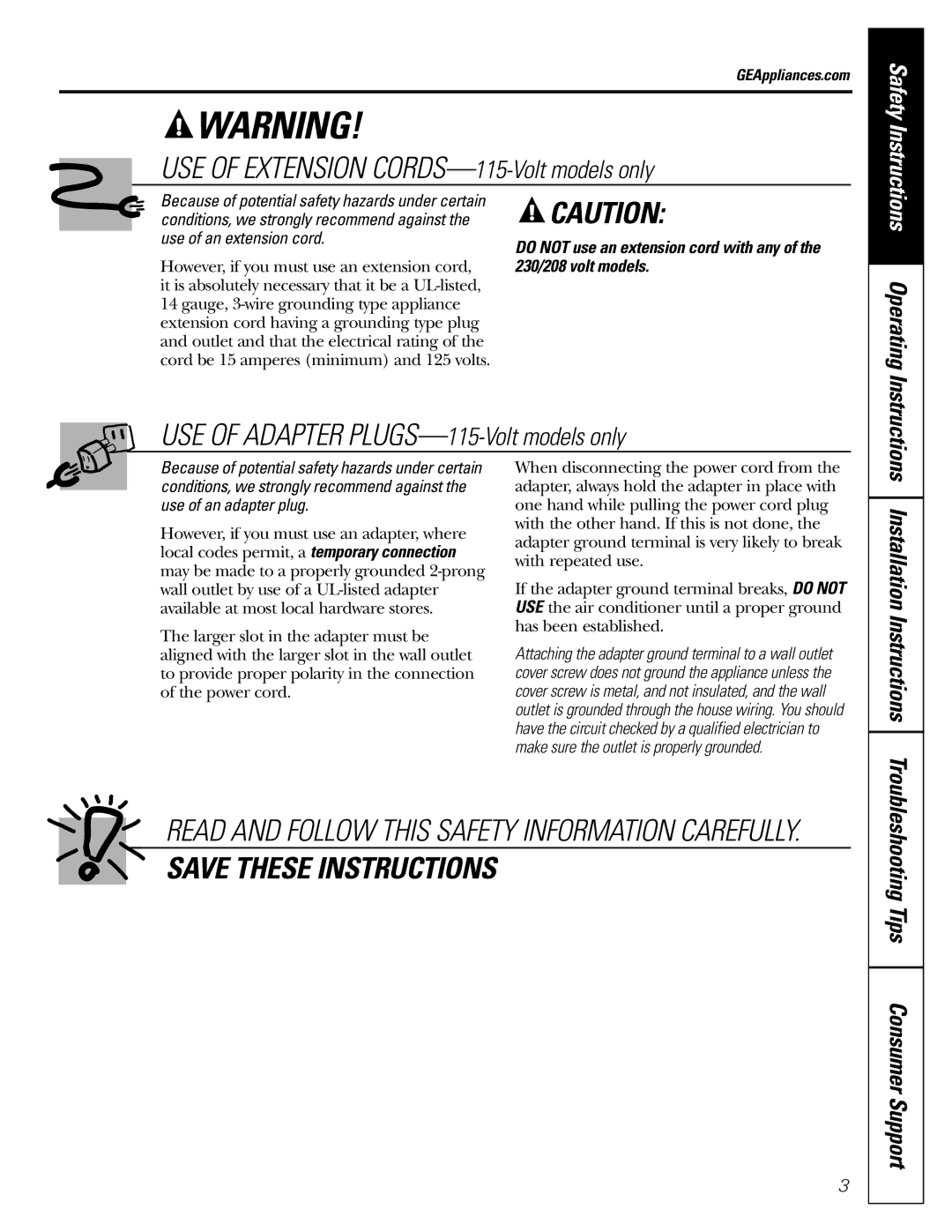 GEAppliances.com

WARNING!

USE OF EXTENSION CORDS—115-Volt models only

Because of potential safety hazards under certain conditions, we strongly recommend against the use of an extension cord.

However, if you must use an extension cord, it is absolutely necessary that it be a UL-listed, 14 gauge, 3-wire grounding type appliance extension cord having a grounding type plug and outlet and that the electrical rating of the cord be 15 amperes (minimum) and 125 volts.

CAUTION:

DO NOT use an extension cord with any of the 230/208 volt models.

USE OF ADAPTER PLUGS—115-Volt models only

Because of potential safety hazards under certain conditions, we strongly recommend against the use of an adapter plug.

However, if you must use an adapter, where local codes permit, a temporary connection may be made to a properly grounded 2-prong wall outlet by use of a UL-listed adapter available at most local hardware stores.

The larger slot in the adapter must be aligned with the larger slot in the wall outlet to provide proper polarity in the connection of the power cord.

When disconnecting the power cord from the adapter, always hold the adapter in place with one hand while pulling the power cord plug with the other hand. If this is not done, the adapter ground terminal is very likely to break with repeated use.

If the adapter ground terminal breaks, DO NOT USE the air conditioner until a proper ground has been established.

Attaching the adapter ground terminal to a wall outlet cover screw does not ground the appliance unless the cover screw is metal, and not insulated, and the wall outlet is grounded through the house wiring. You should have the circuit checked by a qualified electrician to make sure the outlet is properly grounded.

READ AND FOLLOW THIS SAFETY INFORMATION CAREFULLY.

SAVE THESE INSTRUCTIONS

Safety Instructions

Operating Instructions

Installation Instructions

Troubleshooting Tips

Consumer Support

3